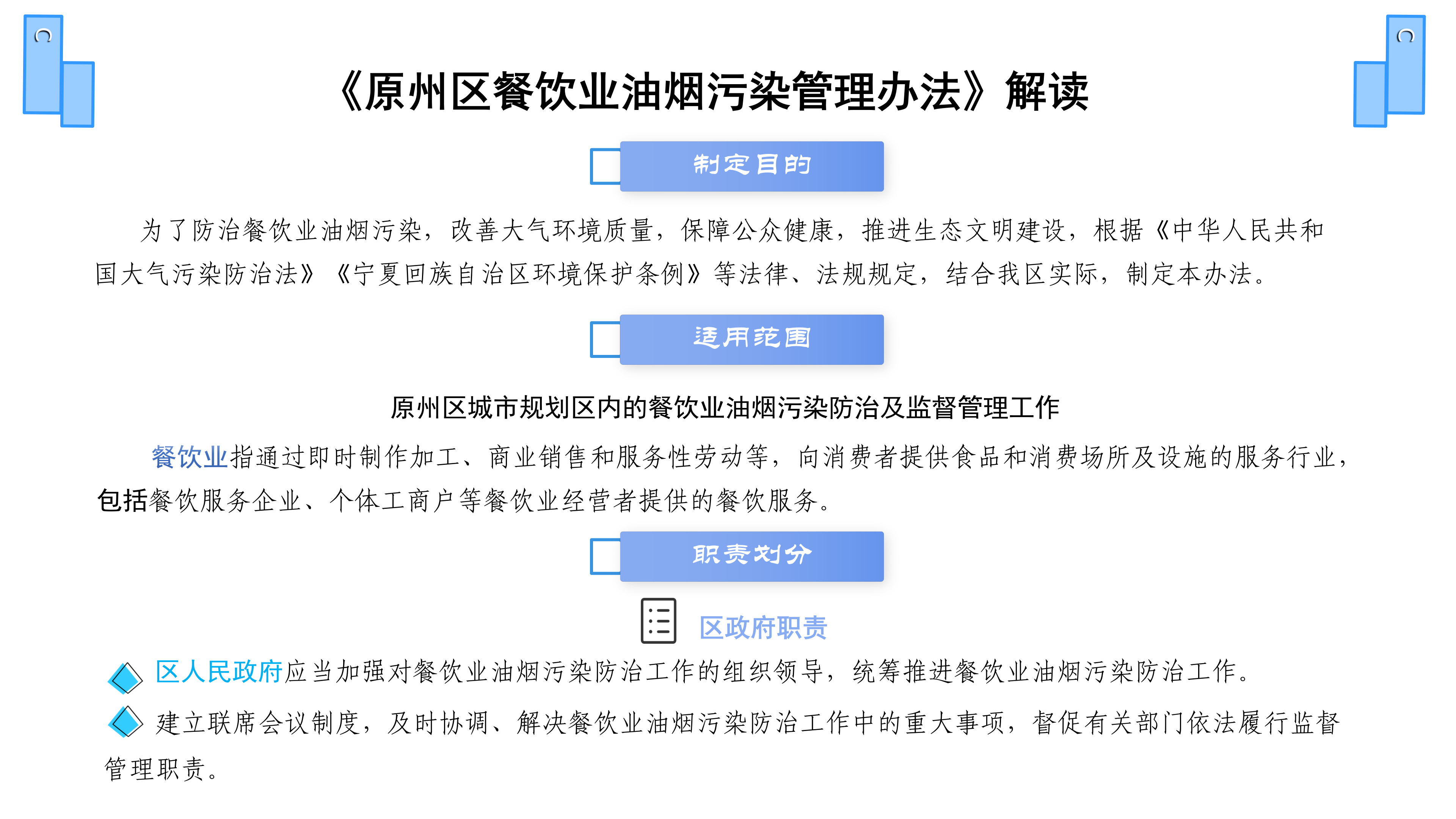 《原州区餐饮业油烟污染管理办法》解读

制定目的

为了防治餐饮业油烟污染，改善大气环境质量，保障公众健康，推进生态文明建设，根据《中华人民共和国大气污染防治法》《宁夏回族自治区环境保护条例》等法律、法规规定，结合我区实际，制定本办法。

适用范围

原州区城市规划区内的餐饮业油烟污染防治及监督管理工作

餐饮业指通过即时制作加工、商业销售和服务性劳动等，向消费者提供食品和消费场所及设施的服务行业，包括餐饮服务企业、个体工商户等餐饮业经营者提供的餐饮服务。

职责划分

区政府职责

区人民政府应当加强对餐饮业油烟污染防治工作的组织领导，统筹推进餐饮业油烟污染防治工作。

建立联席会议制度，及时协调、解决餐饮业油烟污染防治工作中的重大事项，督促有关部门依法履行监督管理职责。